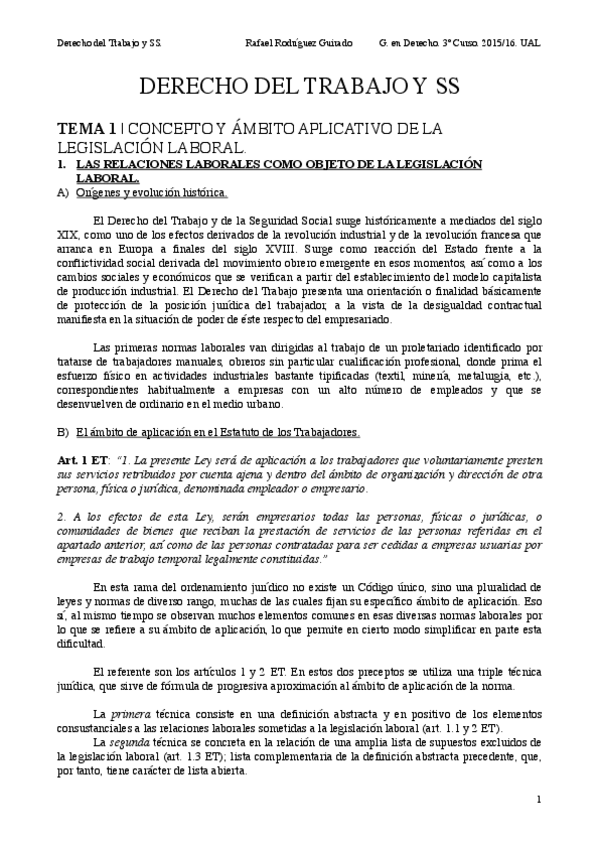 Derecho del Trabajo y SS. Rafael Rodríguez Guirado G. en Derecho. 3º Curso. 2015/16. UAL

DERECHO DEL TRABAJO Y SS

TEMA 1 | CONCEPTO Y ÁMBITO APLICATIVO DE LA LEGISLACIÓN LABORAL.

1. LAS RELACIONES LABORALES COMO OBJETO DE LA LEGISLACIÓN LABORAL.

A) Orígenes y evolución histórica.

El Derecho del Trabajo y de la Seguridad Social surge históricamente a mediados del siglo XIX, como uno de los efectos derivados de la revolución industrial y de la revolución francesa que arranca en Europa a finales del siglo XVIII. Surge como reacción del Estado frente a la conflictividad social derivada del movimiento obrero emergente en esos momentos, así como a los cambios sociales y económicos que se verifican a partir del establecimiento del modelo capitalista de producción industrial. El Derecho del Trabajo presenta una orientación o finalidad básicamente de protección de la posición jurídica del trabajador, a la vista de la desigualdad contractual manifiesta en la situación de poder de éste respecto del empresariado.

Las primeras normas laborales van dirigidas al trabajo de un proletariado identificado por tratarse de trabajadores manuales, obreros sin particular cualificación profesional, donde prima el esfuerzo físico en actividades industriales bastante tipificadas (textil, minería, metalurgia, etc.), correspondientes habitualmente a empresas con un alto número de empleados y que se desenvuelven de ordinario en el medio urbano.

B) El ámbito de aplicación en el Estatuto de los Trabajadores.

Art. 1 ET: "1. La presente Ley será de aplicación a los trabajadores que voluntariamente presten sus servicios retribuidos por cuenta ajena y dentro del ámbito de organización y dirección de otra persona, física o jurídica, denominada empleador o empresario.

2. A los efectos de esta Ley, serán empresarios todas las personas, físicas o jurídicas, o comunidades de bienes que reciban la prestación de servicios de las personas referidas en el apartado anterior, así como de las personas contratadas para ser cedidas a empresas usuarias por empresas de trabajo temporal legalmente constituidas."

En esta rama del ordenamiento jurídico no existe un Código único, sino una pluralidad de leyes y normas de diverso rango, muchas de las cuales fijan su específico ámbito de aplicación. Eso sí, al mismo tiempo se observan muchos elementos comunes en esas diversas normas laborales por lo que se refiere a su ámbito de aplicación, lo que permite en cierto modo simplificar en parte esta dificultad.

El referente son los artículos 1 y 2 ET. En estos dos preceptos se utiliza una triple técnica jurídica, que sirve de fórmula de progresiva aproximación al ámbito de aplicación de la norma.

La primera técnica consiste en una definición abstracta y en positivo de los elementos consustanciales a las relaciones laborales sometidas a la legislación laboral (art. 1.1 y 2 ET).

La segunda técnica se concreta en la relación de una amplia lista de supuestos excluidos de la legislación laboral (art. 1.3 ET); lista complementaria de la definición abstracta precedente, que, por tanto, tiene carácter de lista abierta.

1